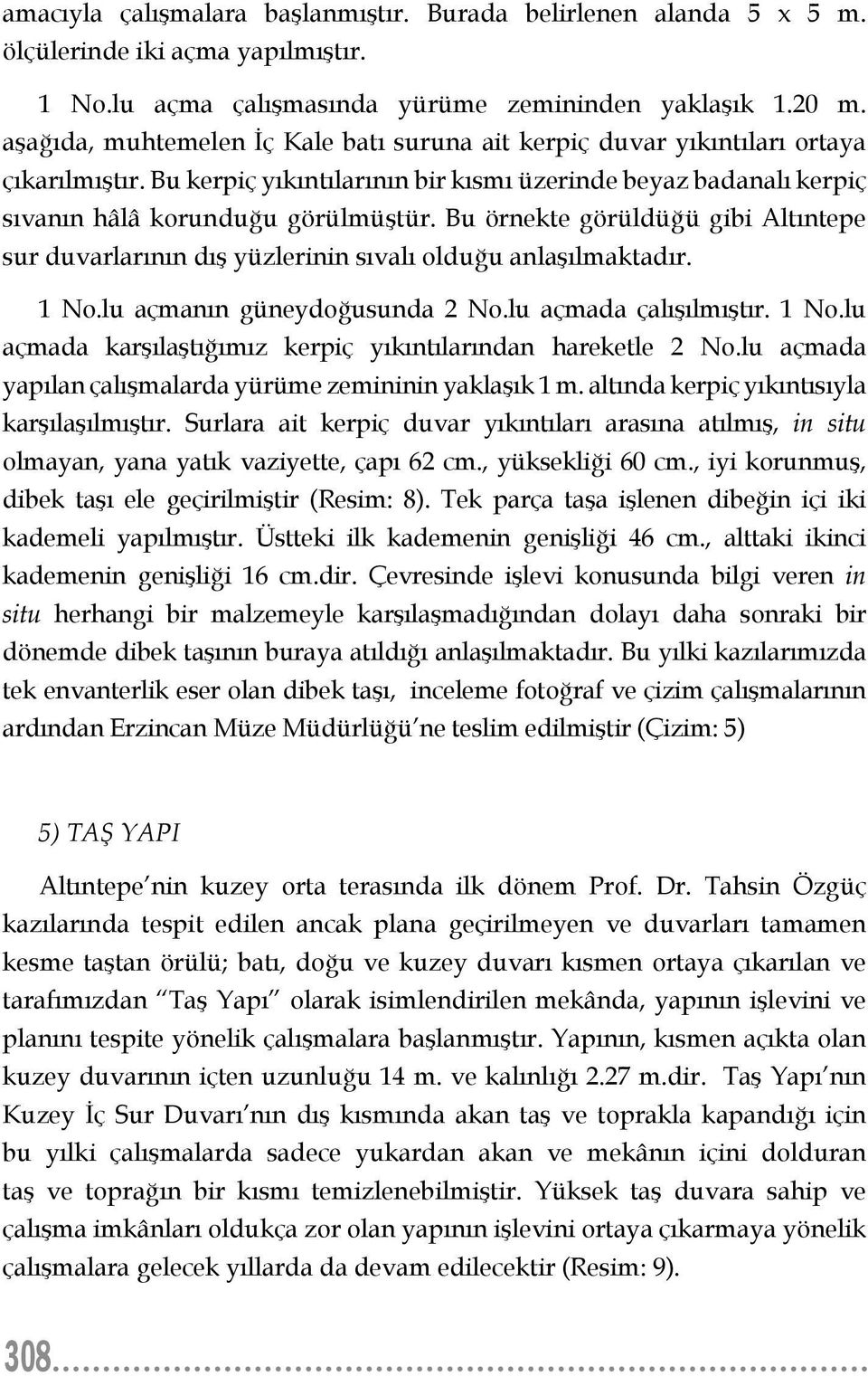 amacıyla çalışmalara başlanmıştır. Burada belirlenen alanda 5 x 5 m. ölçülerinde iki açma yapılmıştır.

1 No.lu açma çalışmasında yürüme zemininden yaklaşık 1.20 m. aşağıda, muhtemelen İç Kale batı suruna ait kerpiç duvar yıkıntıları ortaya çıkarılmıştır. Bu kerpiç yıkıntılarının bir kısmı üzerinde beyaz badanalı kerpiç sıvanın hâlâ korunduğu görülmüştür. Bu örnekte görüldüğü gibi Altıntepe sur duvarlarının dış yüzlerinin sıvalı olduğu anlaşılmaktadır.

1 No.lu açmanın güneydoğusunda 2 No.lu açmada çalışılmıştır. 1 No.lu açmada karşılaştığımız kerpiç yıkıntılarından hareketle 2 No.lu açmada yapılan çalışmalarda yürüme zemininin yaklaşık 1 m. altında kerpiç yıkıntısıyla karşılaşılmıştır. Surlara ait kerpiç duvar yıkıntıları arasına atılmış, in situ olmayan, yana yatık vaziyette, çapı 62 cm., yüksekliği 60 cm., iyi korunmuş, dibek taşı ele geçirilmiştir (Resim: 8). Tek parça taşa işlenen dibeğin içi iki kademeli yapılmıştır. Üstteki ilk kademenin genişliği 46 cm., alttaki ikinci kademenin genişliği 16 cm.dir. Çevresinde işlevi konusunda bilgi veren in situ herhangi bir malzemeyle karşılaşmadığından dolayı daha sonraki bir dönemde dibek taşının buraya atıldığı anlaşılmaktadır. Bu yılki kazılarımızda tek envanterlik eser olan dibek taşı, inceleme fotoğraf ve çizim çalışmalarının ardından Erzincan Müze Müdürlüğü'ne teslim edilmiştir (Çizim: 5)

5) TAŞ YAPI

Altıntepe'nin kuzey orta terasında ilk dönem Prof. Dr. Tahsin Özgüç kazılarında tespit edilen ancak plana geçirilmeyen ve duvarları tamamen kesme taştan örülü; batı, doğu ve kuzey duvarı kısmen ortaya çıkarılan ve tarafımızdan "Taş Yapı" olarak isimlendirilen mekânda, yapının işlevini ve planını tespite yönelik çalışmalara başlanmıştır. Yapının, kısmen açıkta olan kuzey duvarının içten uzunluğu 14 m. ve kalınlığı 2.27 m.dir. Taş Yapı'nın Kuzey İç Sur Duvarı'nın dış kısmında akan taş ve toprakla kapandığı için bu yılki çalışmalarda sadece yukardan akan ve mekânın içini dolduran taş ve toprağın bir kısmı temizlenebilmiştir. Yüksek taş duvara sahip ve çalışma imkânları oldukça zor olan yapının işlevini ortaya çıkarmaya yönelik çalışmalara gelecek yıllarda da devam edilecektir (Resim: 9).

308